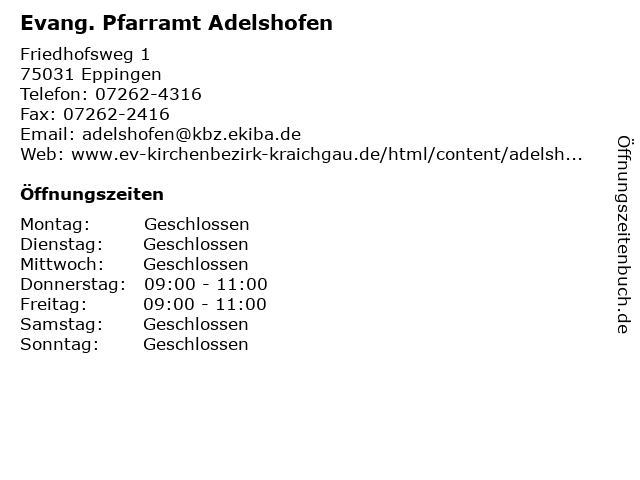 Evang. Pfarramt Adelshofen

Friedhofsweg 1
75031 Eppingen
Telefon: 07262-4316
Fax: 07262-2416
Email: adelshofen@kbz.ekiba.de
Web: www.ev-kirchenbezirk-kraichgau.de/html/content/adelsh...

Öffnungszeiten

| | |
|---|---|
| Montag: | Geschlossen |
| Dienstag: | Geschlossen |
| Mittwoch: | Geschlossen |
| Donnerstag: | 09:00 - 11:00 |
| Freitag: | 09:00 - 11:00 |
| Samstag: | Geschlossen |
| Sonntag: | Geschlossen |

Öffnungszeitenbuch.de